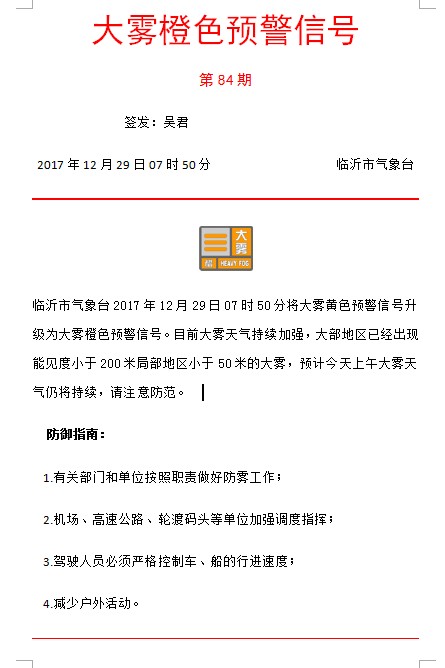 大雾橙色预警信号

第 84 期

签发：吴君

2017 年 12 月 29 日 07 时 50 分 临沂市气象台

大雾

橙 HEAVY FOG

临沂市气象台 2017 年 12 月 29 日 07 时 50 分将大雾黄色预警信号升级为大雾橙色预警信号。目前大雾天气持续加强，大部地区已经出现能见度小于 200 米局部地区小于 50 米的大雾，预计今天上午大雾天气仍将持续，请注意防范。

防御指南：

1.有关部门和单位按照职责做好防雾工作；

2.机场、高速公路、轮渡码头等单位加强调度指挥；

3.驾驶人员必须严格控制车、船的行进速度；

4.减少户外活动。